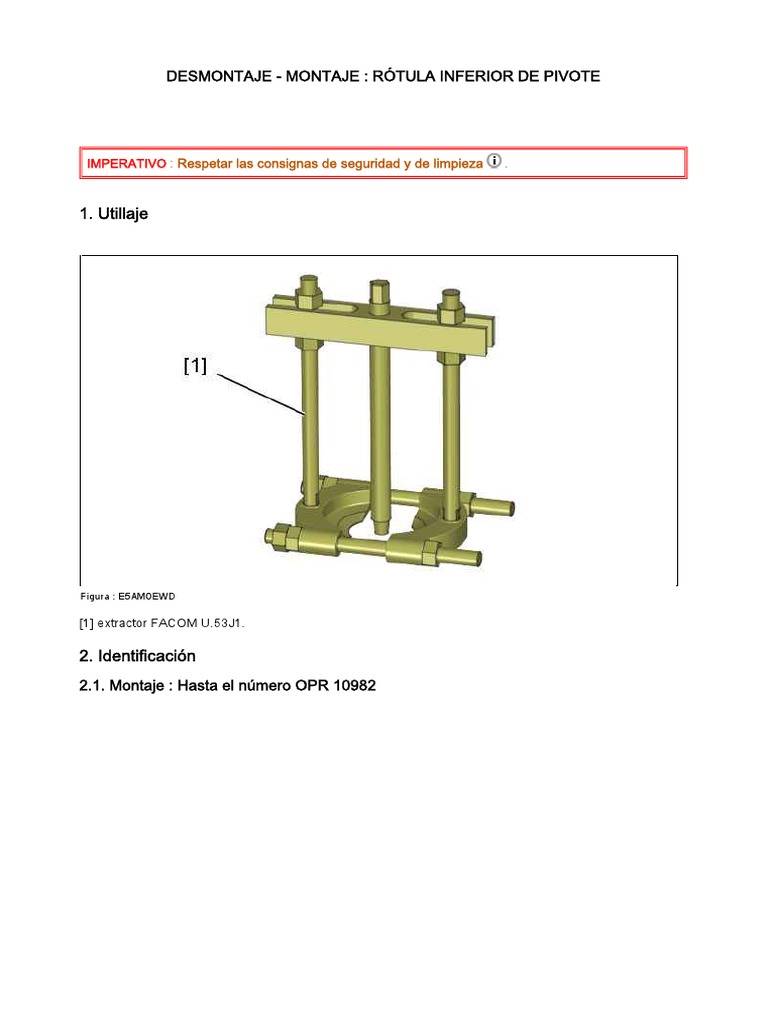 DESMONTAJE - MONTAJE : RÓTULA INFERIOR DE PIVOTE

IMPERATIVO : Respetar las consignas de seguridad y de limpieza .

1. Utillaje

[1]

Figura : E5AM0EWD

[1] extractor FACOM U.53J1.

2. Identificación

2.1. Montaje : Hasta el número OPR 10982